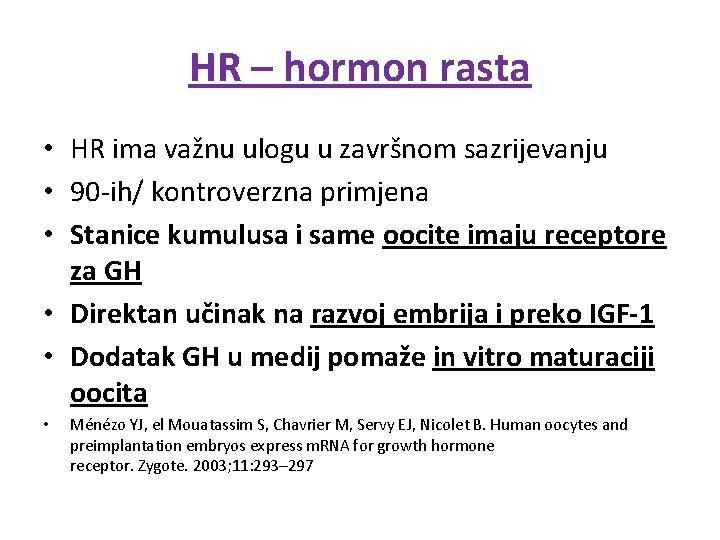 HR – hormon rasta

• HR ima važnu ulogu u završnom sazrijevanju
• 90-ih/ kontroverzna primjena
• Stanice kumulusa i same oocite imaju receptore za GH
• Direktan učinak na razvoj embrija i preko IGF-1
• Dodatak GH u medij pomaže in vitro maturaciji oocita
• Ménézo YJ, el Mouatassim S, Chavrier M, Servy EJ, Nicolet B. Human oocytes and preimplantation embryos express mRNA for growth hormone receptor. Zygote. 2003;11:293–297